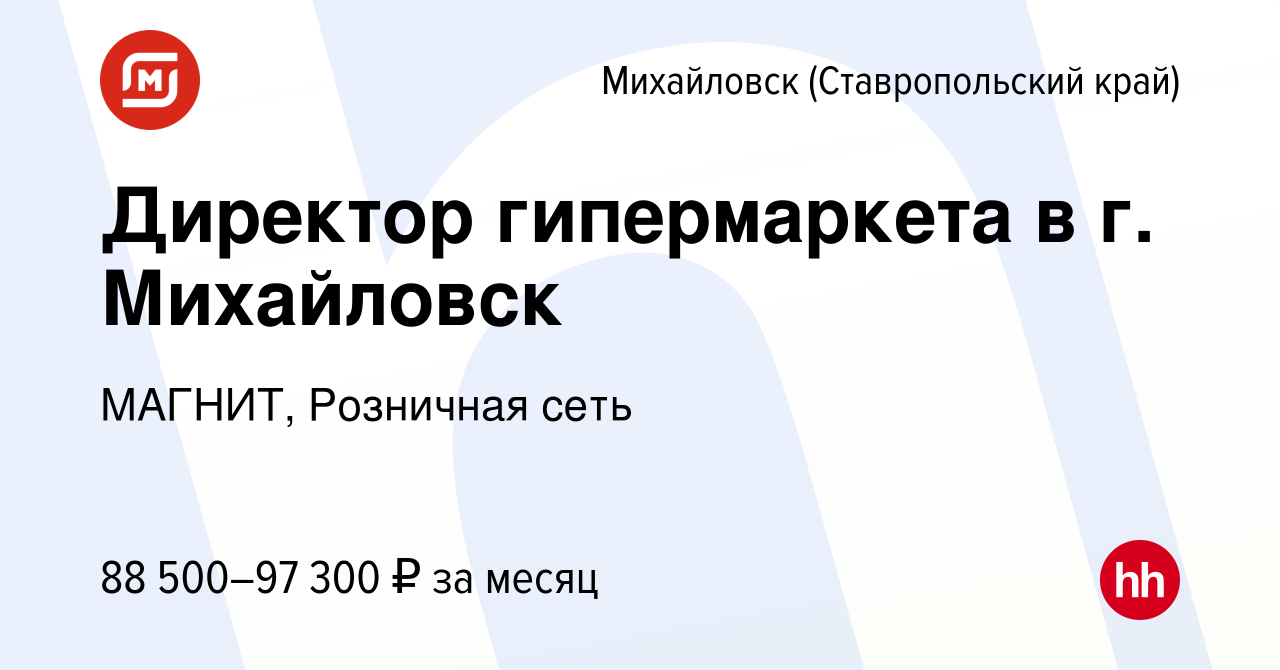 Михайловск (Ставропольский край)

Директор гипермаркета в г. Михайловск

МАГНИТ, Розничная сеть

88 500–97 300 ₽ за месяц

hh